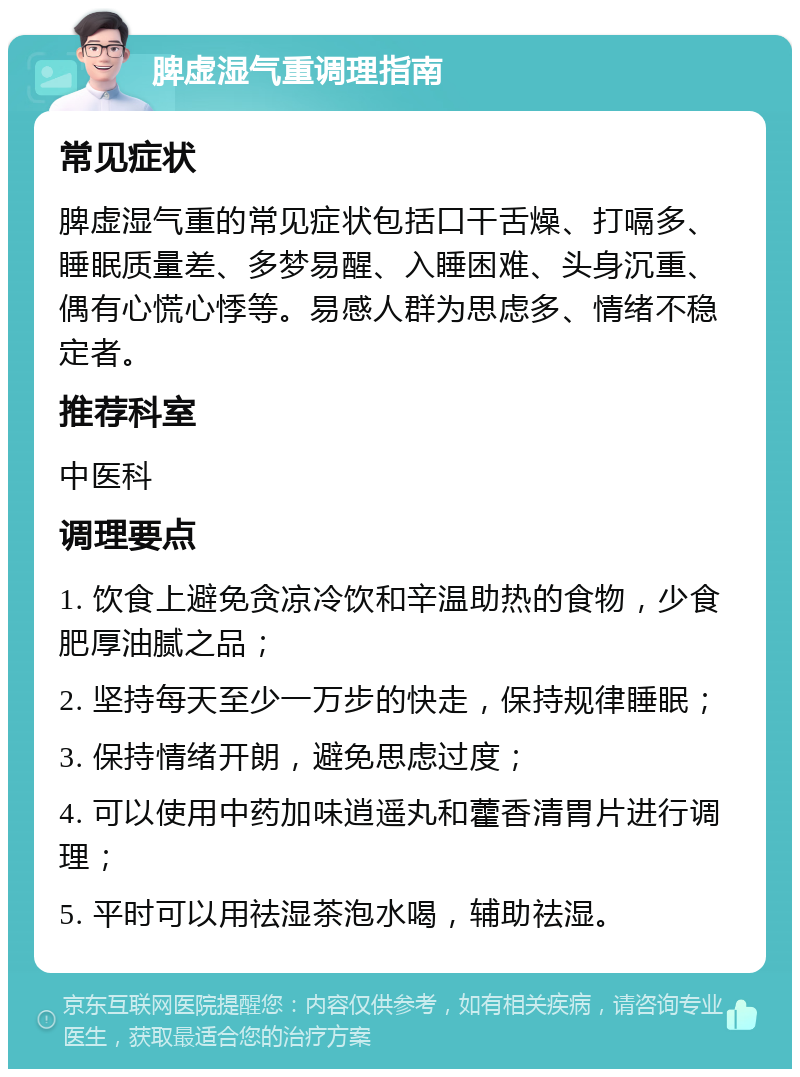 脾虚湿气重调理指南

常见症状

脾虚湿气重的常见症状包括口干舌燥、打嗝多、睡眠质量差、多梦易醒、入睡困难、头身沉重、偶有心慌心悸等。易感人群为思虑多、情绪不稳定者。

推荐科室

中医科

调理要点

1. 饮食上避免贪凉冷饮和辛温助热的食物，少食肥厚油腻之品；

2. 坚持每天至少一万步的快走，保持规律睡眠；

3. 保持情绪开朗，避免思虑过度；

4. 可以使用中药加味逍遥丸和藿香清胃片进行调理；

5. 平时可以用祛湿茶泡水喝，辅助祛湿。

京东互联网医院提醒您：内容仅供参考，如有相关疾病，请咨询专业医生，获取最适合您的治疗方案